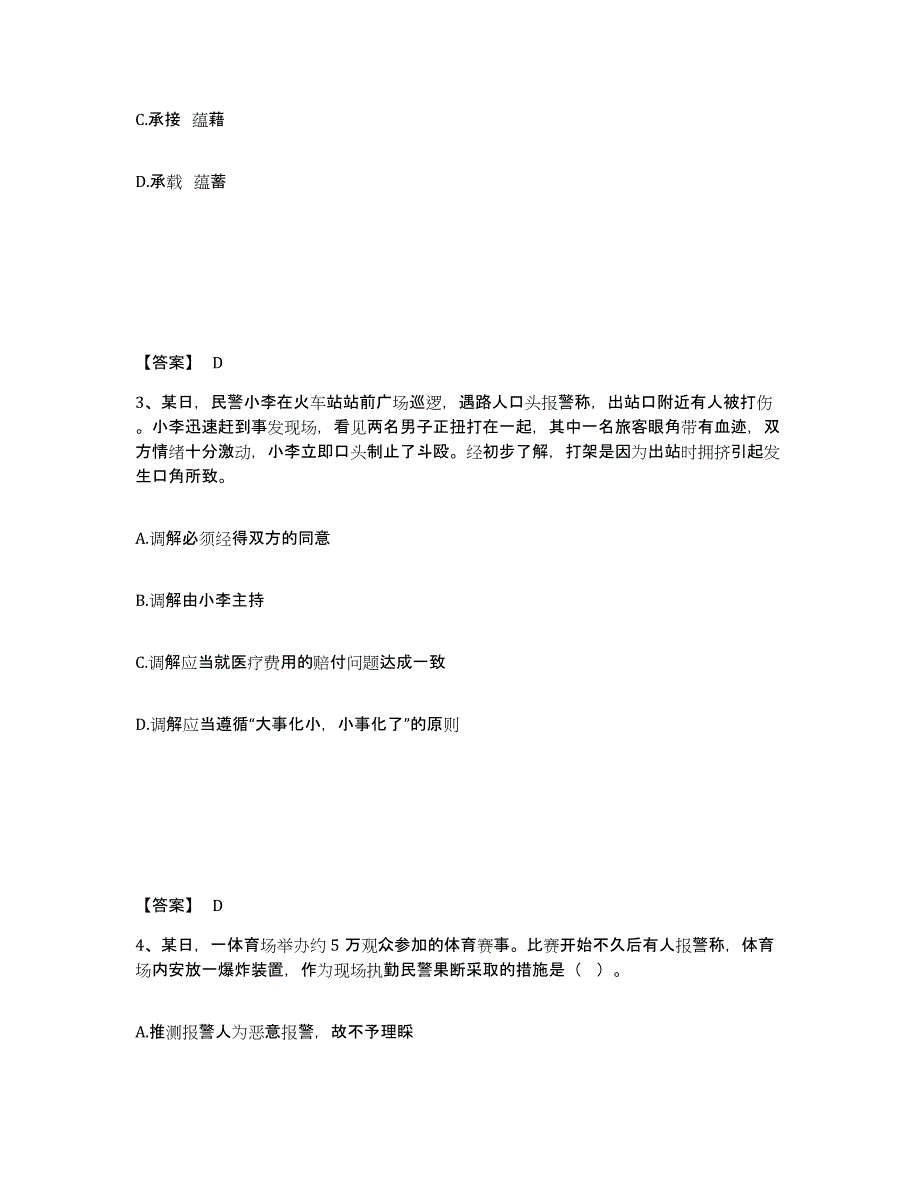 C.承接 蕴藉

D.承载 蕴蓄

【答案】 D

3、某日，民警小李在火车站站前广场巡逻，遇路人口头报警称，出站口附近有人被打伤。小李迅速赶到事发现场，看见两名男子正扭打在一起，其中一名旅客眼角带有血迹，双方情绪十分激动，小李立即口头制止了斗殴。经初步了解，打架是因为出站时拥挤引起发生口角所致。

A.调解必须经得双方的同意

B.调解由小李主持

C.调解应当就医疗费用的赔付问题达成一致

D.调解应当遵循“大事化小，小事化了”的原则

【答案】 D

4、某日，一体育场举办约 5 万观众参加的体育赛事。比赛开始不久后有人报警称，体育场内安放一爆炸装置，作为现场执勤民警果断采取的措施是（ ）。

A.推测报警人为恶意报警，故不予理睬